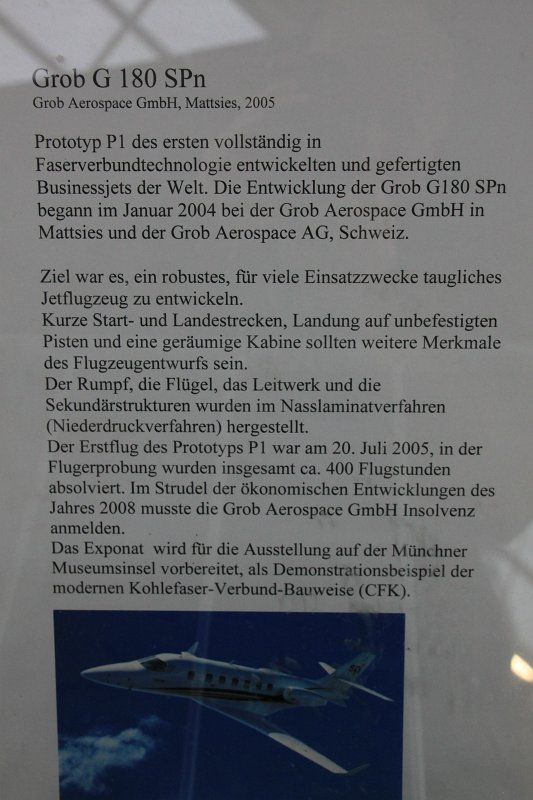 Grob G 180 SPn
Grob Aerospace GmbH, Mattsies, 2005

Prototyp P1 des ersten vollständig in Faserverbundtechnologie entwickelten und gefertigten Businessjets der Welt. Die Entwicklung der Grob G180 SPn begann im Januar 2004 bei der Grob Aerospace GmbH in Mattsies und der Grob Aerospace AG, Schweiz.

Ziel war es, ein robustes, für viele Einsatzzwecke taugliches Jetflugzeug zu entwickeln.
Kurze Start- und Landestrecken, Landung auf unbefestigten Pisten und eine geräumige Kabine sollten weitere Merkmale des Flugzeugentwurfs sein.
Der Rumpf, die Flügel, das Leitwerk und die Sekundärstrukturen wurden im Nasslaminatverfahren (Niederdruckverfahren) hergestellt.
Der Erstflug des Prototyps P1 war am 20. Juli 2005, in der Flugerprobung wurden insgesamt ca. 400 Flugstunden absolviert. Im Strudel der ökonomischen Entwicklungen des Jahres 2008 musste die Grob Aerospace GmbH Insolvenz anmelden.
Das Exponat wird für die Ausstellung auf der Münchner Museumsinsel vorbereitet, als Demonstrationsbeispiel der modernen Kohlefaser-Verbund-Bauweise (CFK).

50